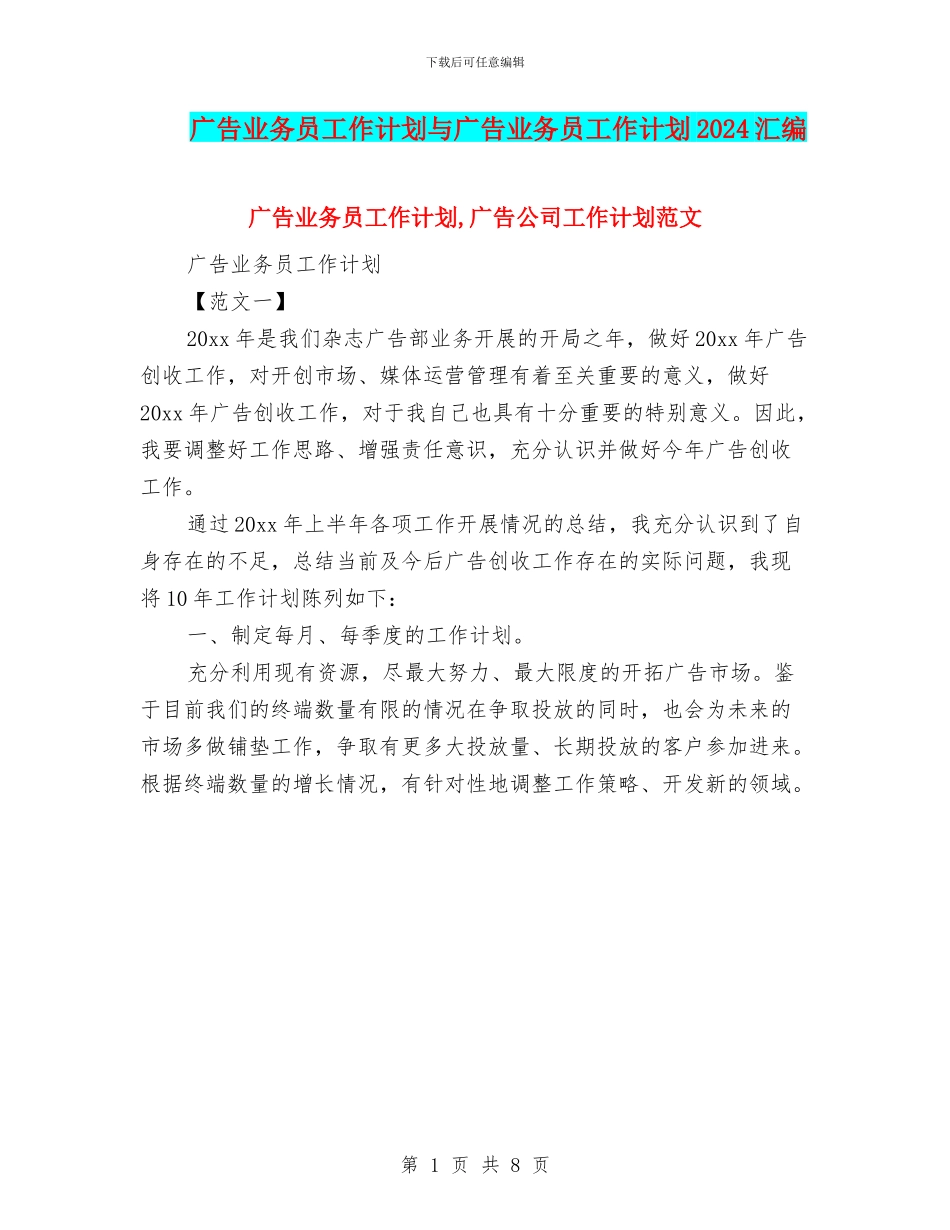 下载后可任意编辑

广告业务员工作计划与广告业务员工作计划2024汇编

广告业务员工作计划,广告公司工作计划范文

广告业务员工作计划

【范文一】

20xx年是我们杂志广告部业务开展的开局之年，做好20xx年广告创收工作，对开创市场、媒体运营管理有着至关重要的意义，做好20xx年广告创收工作，对于我自己也具有十分重要的特别意义。因此，我要调整好工作思路、增强责任意识，充分认识并做好今年广告创收工作。

通过20xx年上半年各项工作开展情况的总结，我充分认识到了自身存在的不足，总结当前及今后广告创收工作存在的实际问题，我现将10年工作计划陈列如下：

一、制定每月、每季度的工作计划。

充分利用现有资源，尽最大努力、最大限度的开拓广告市场。鉴于目前我们的终端数量有限的情况在争取投放的同时，也会为未来的市场多做铺垫工作，争取有更多大投放量、长期投放的客户参加进来。根据终端数量的增长情况，有针对性地调整工作策略、开发新的领域。

第 1 页 共 8 页